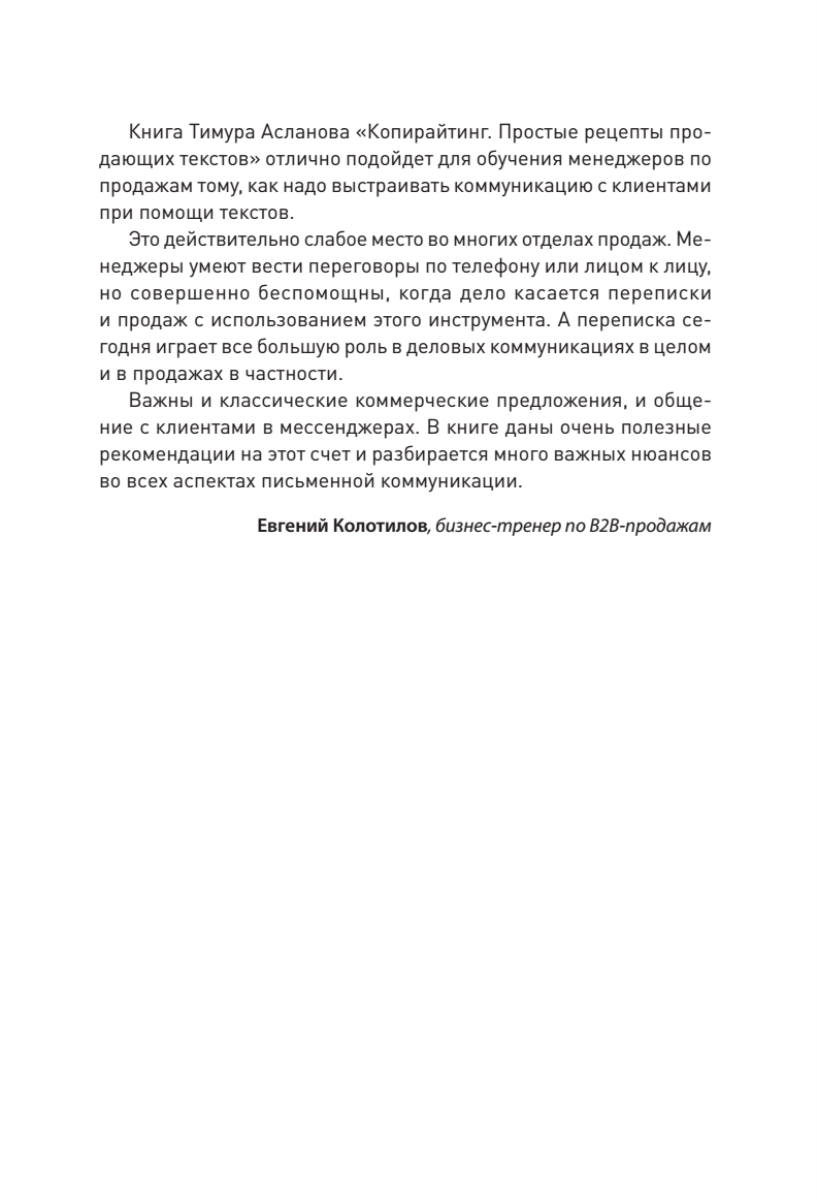 Книга Тимура Асланова «Копирайтинг. Простые рецепты продающих текстов» отлично подойдет для обучения менеджеров по продажам тому, как надо выстраивать коммуникацию с клиентами при помощи текстов.

Это действительно слабое место во многих отделах продаж. Менеджеры умеют вести переговоры по телефону или лицом к лицу, но совершенно беспомощны, когда дело касается переписки и продаж с использованием этого инструмента. А переписка сегодня играет все большую роль в деловых коммуникациях в целом и в продажах в частности.

Важны и классические коммерческие предложения, и общение с клиентами в мессенджерах. В книге даны очень полезные рекомендации на этот счет и разбирается много важных нюансов во всех аспектах письменной коммуникации.

Евгений Колотилов, бизнес-тренер по B2B-продажам